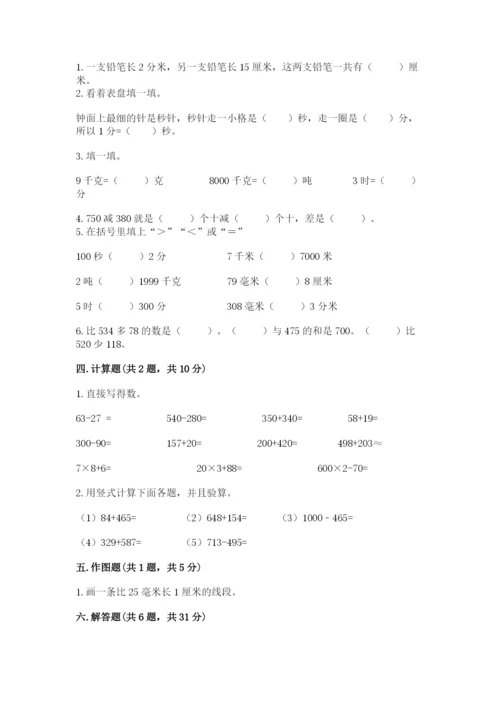 1. 一支铅笔长 2 分米，另一支铅笔长 15 厘米，这两支铅笔一共有（　　）厘米。
2. 看着表盘填一填。

钟面上最细的针是秒针，秒针走一小格是（　　）秒，走一圈是（　　）分，所以 1 分=（　　）秒。

3. 填一填。

9 千克=（　　）克　　　8000 千克=（　　）吨　　　3 时=（　　）分

4. 750 减 380 就是（　　）个十减（　　）个十，差是（　　）。
5. 在括号里填上“＞”“＜”或“＝”

100 秒（　　）2 分　　　7 千米（　　）7000 米

2 吨（　　）1999 千克　　　79 毫米（　　）8 厘米

5 时（　　）300 分　　　308 毫米（　　）3 分米

6. 比 534 多 78 的数是（　　）。（　　）与 475 的和是 700。（　　）比 520 少 118。

四. 计算题(共 2 题，共 10 分)

1. 直接写得数。

63-27 =　　　540-280=　　　350+340=　　　58+19=

300-90=　　　157+20=　　　200+420=　　　498+203≈

7×8+6=　　　20×3+88=　　　600×2-70=

2. 用竖式计算下面各题，并且验算。

（1）84+465=　　　（2）648+154=　　　（3）1000 - 465=

（4）329+587=　　　（5）713-495=

五. 作图题(共 1 题，共 5 分)

1. 画一条比 25 毫米长 1 厘米的线段。

六. 解答题(共 6 题，共 31 分)